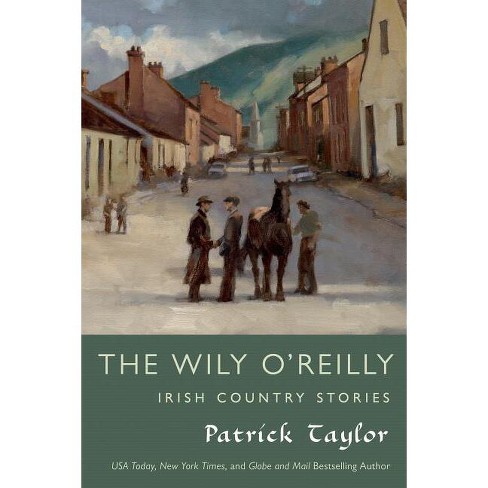 THE WILY O'REILLY
IRISH COUNTRY STORIES
Patrick Taylor
USA Today, New York Times, and Globe and Mail Bestselling Author